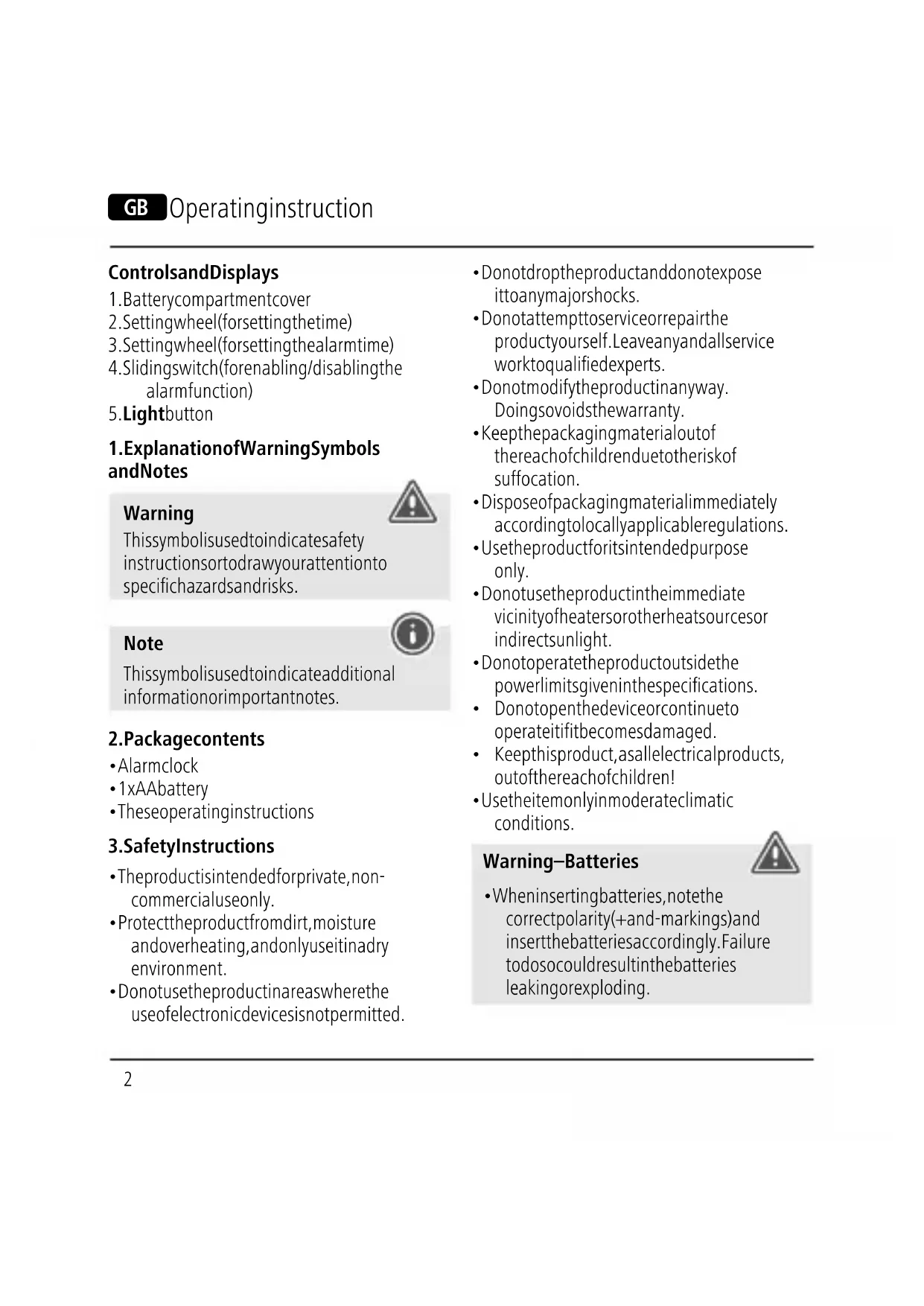 GB Operatinginstruction

ControlsandDisplays
1.Batterycompartmentcover
2.Settingwheel(forsettingthetime)
3.Settingwheel(forsettingthealarmtime)
4.Slidingswitch(forenabling/disablingthe alarmfunction)
5.Lightbutton

1.ExplanationofWarningSymbols andNotes

Warning
Thissymbolisusedtoindicatesafety instructionsortodrawyourattentionto specifichazardsandrisks.

Note
Thissymbolisusedtoindicateadditional informationorimportantnotes.

2.Packagecontents
•Alarmclock
•1xAAbattery
•Theseoperatinginstructions

3.SafetyInstructions
•Theproductisintendedforprivate,non-commercialuseonly.
•Protecttheproductfromdirt,moisture andoverheating,andonlyuseitinadry environment.
•Donotusetheproductinareaswherethe useofelectronicdevicesisnotpermitted.
•Donotdroptheproductanddonotexpose ittoanymajorshocks.
•Donotattempttoserviceorrepairthe productyourself.Leaveanyandallservice worktoqualifiedexperts.
•Donotmodifytheproductinanyway. Doingsovoidsthewarranty.
•Keepthepackagingmaterialoutof thereachofchildrenduetotheriskof suffocation.
•Disposeofpackagingmaterialimmediately accordingtolocallyapplicableregulations.
•Usetheproductforitsintendedpurpose only.
•Donotusetheproductintheimmediate vicinityofheatersorotherheatsourcesor indirectsunlight.
•Donotoperatetheproductoutsidethe powerlimitsgiveninthespecifications.
• Donotopenthedeviceorcontinueto operateitifitbecomesdamaged.
• Keepthisproduct,asallelectricalproducts, outofthereachofchildren!
•Usetheitemonlyinmoderateclimatic conditions.

Warning–Batteries
•Wheninsertingbatteries,notethe correctpolarity(+and-markings)and insertthebatteriesaccordingly.Failure todosocouldresultinthebatteries leakingorexploding.

2